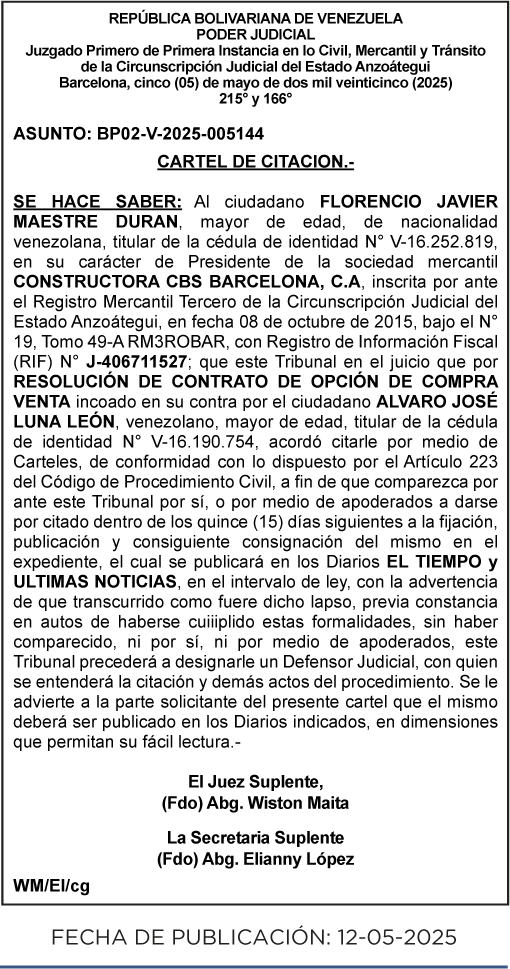 REPÚBLICA BOLIVARIANA DE VENEZUELA
PODER JUDICIAL
Juzgado Primero de Primera Instancia en lo Civil, Mercantil y Tránsito de la Circunscripción Judicial del Estado Anzoátegui
Barcelona, cinco (05) de mayo de dos mil veinticinco (2025)
215° y 166°

ASUNTO: BP02-V-2025-005144

CARTEL DE CITACION.-

SE HACE SABER: Al ciudadano FLORENCIO JAVIER MAESTRE DURAN, mayor de edad, de nacionalidad venezolana, titular de la cédula de identidad N° V-16.252.819, en su carácter de Presidente de la sociedad mercantil CONSTRUCTORA CBS BARCELONA, C.A, inscrita por ante el Registro Mercantil Tercero de la Circunscripción Judicial del Estado Anzoátegui, en fecha 08 de octubre de 2015, bajo el N° 19, Tomo 49-A RM3ROBAR, con Registro de Información Fiscal (RIF) N° J-406711527; que este Tribunal en el juicio que por RESOLUCIÓN DE CONTRATO DE OPCIÓN DE COMPRA VENTA incoado en su contra por el ciudadano ALVARO JOSÉ LUNA LEÓN, venezolano, mayor de edad, titular de la cédula de identidad N° V-16.190.754, acordó citarle por medio de Carteles, de conformidad con lo dispuesto por el Artículo 223 del Código de Procedimiento Civil, a fin de que comparezca por ante este Tribunal por sí, o por medio de apoderados a darse por citado dentro de los quince (15) días siguientes a la fijación, publicación y consiguiente consignación del mismo en el expediente, el cual se publicará en los Diarios EL TIEMPO y ULTIMAS NOTICIAS, en el intervalo de ley, con la advertencia de que transcurrido como fuere dicho lapso, previa constancia en autos de haberse cuiiiplido estas formalidades, sin haber comparecido, ni por sí, ni por medio de apoderados, este Tribunal precederá a designarle un Defensor Judicial, con quien se entenderá la citación y demás actos del procedimiento. Se le advierte a la parte solicitante del presente cartel que el mismo deberá ser publicado en los Diarios indicados, en dimensiones que permitan su fácil lectura.-

El Juez Suplente,
(Fdo) Abg. Wiston Maita

La Secretaria Suplente
(Fdo) Abg. Elianny López

WM/El/cg

FECHA DE PUBLICACIÓN: 12-05-2025